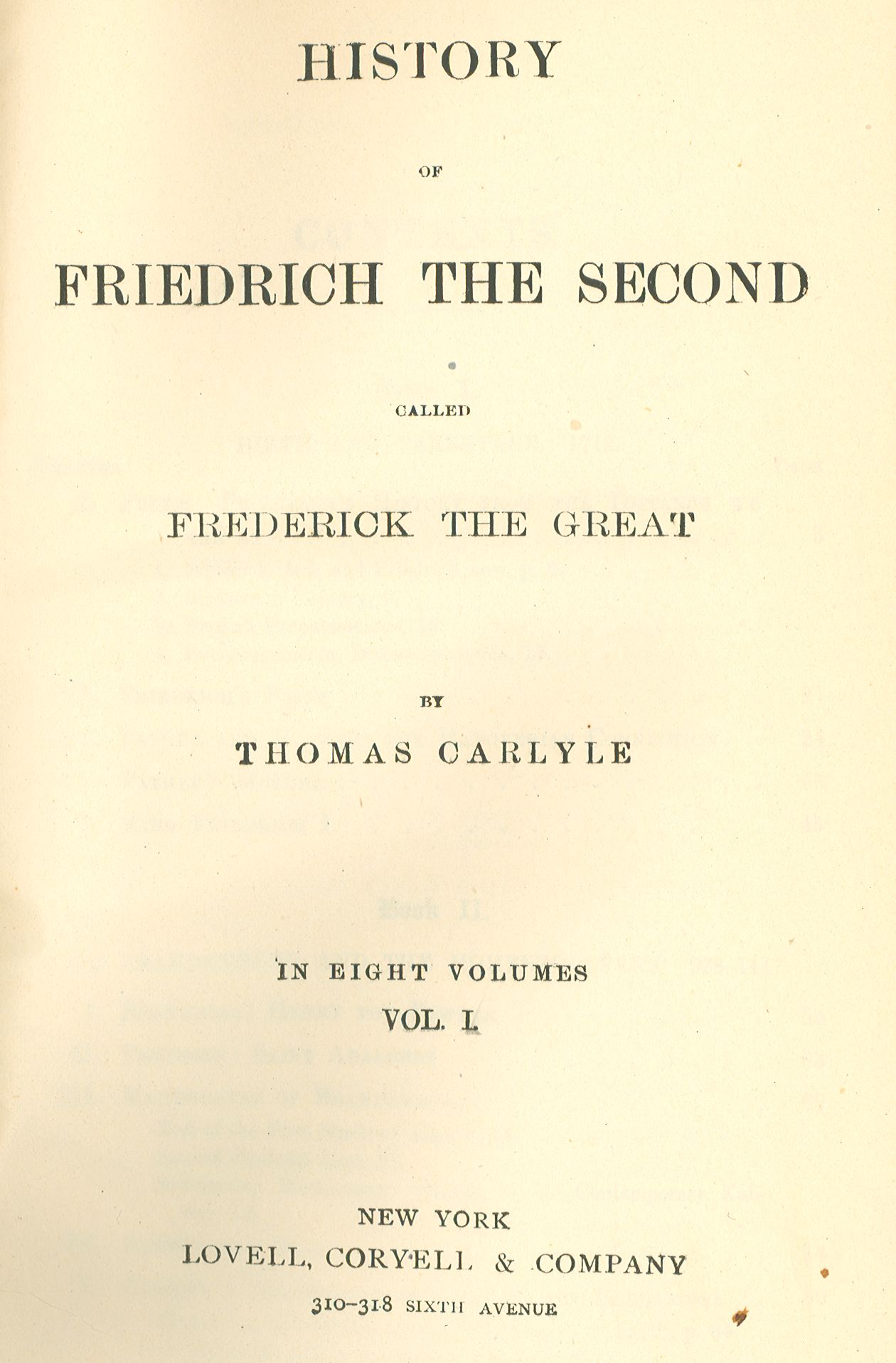 HISTORY

OF

FRIEDRICH THE SECOND

CALLED

FREDERICK THE GREAT

BY

THOMAS CARLYLE

IN EIGHT VOLUMES

VOL. I.

NEW YORK

LOVELL, CORYELL & COMPANY

310-318 SIXTH AVENUE